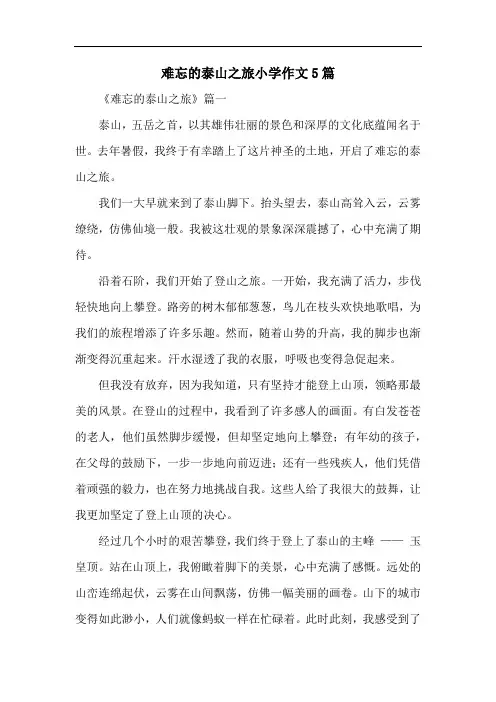 难忘的泰山之旅小学作文5篇

《难忘的泰山之旅》篇一

泰山，五岳之首，以其雄伟壮丽的景色和深厚的文化底蕴闻名于世。去年暑假，我终于有幸踏上了这片神圣的土地，开启了难忘的泰山之旅。

我们一大早就来到了泰山脚下。抬头望去，泰山高耸入云，云雾缭绕，仿佛仙境一般。我被这壮观的景象深深震撼了，心中充满了期待。

沿着石阶，我们开始了登山之旅。一开始，我充满了活力，步伐轻快地向上攀登。路旁的树木郁郁葱葱，鸟儿在枝头欢快地歌唱，为我们的旅程增添了许多乐趣。然而，随着山势的升高，我的脚步也渐渐变得沉重起来。汗水湿透了我的衣服，呼吸也变得急促起来。

但我没有放弃，因为我知道，只有坚持才能登上山顶，领略那最美的风景。在登山的过程中，我看到了许多感人的画面。有白发苍苍的老人，他们虽然脚步缓慢，但却坚定地向上攀登；有年幼的孩子，在父母的鼓励下，一步一步地向前迈进；还有一些残疾人，他们凭借着顽强的毅力，也在努力地挑战自我。这些人给了我很大的鼓舞，让我更加坚定了登上山顶的决心。

经过几个小时的艰苦攀登，我们终于登上了泰山的主峰 —— 玉皇顶。站在山顶上，我俯瞰着脚下的美景，心中充满了感慨。远处的山峦连绵起伏，云雾在山间飘荡，仿佛一幅美丽的画卷。山下的城市变得如此渺小，人们就像蚂蚁一样在忙碌着。此时此刻，我感受到了